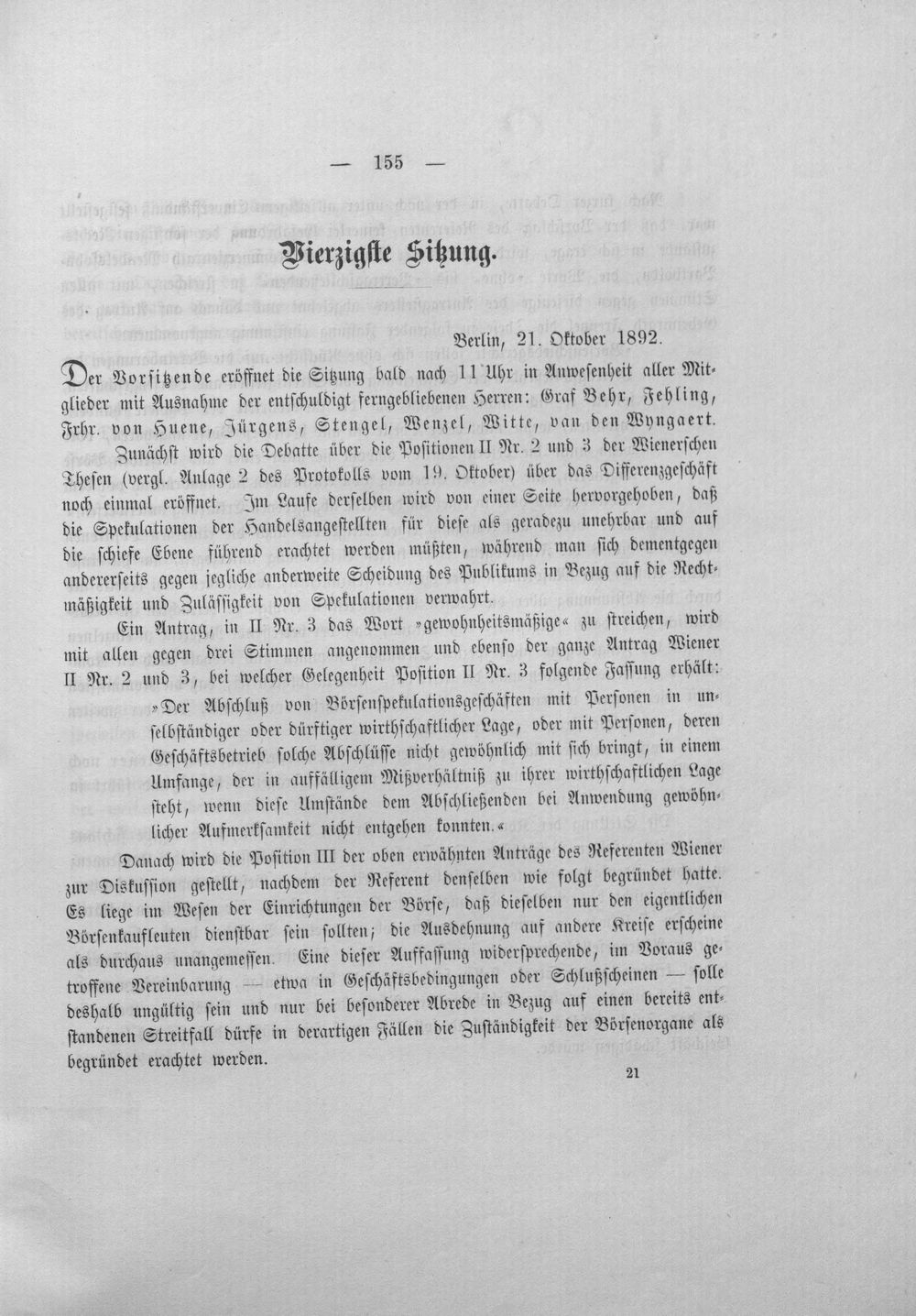 — 155 —

Vierzigste Sitzung.

Berlin, 21. Oktober 1892.

Der Vorsitzende eröffnet die Sitzung bald nach 11 Uhr in Anwesenheit aller Mitglieder mit Ausnahme der entschuldigt ferngebliebenen Herren: Graf Behr, Fehling, Frhr. von Huene, Jürgens, Stengel, Wenzel, Witte, van den Wyngaert.

Zunächst wird die Debatte über die Positionen II Nr. 2 und 3 der Wienerschen Thesen (vergl. Anlage 2 des Protokolls vom 19. Oktober) über das Differenzgeschäft noch einmal eröffnet. Im Laufe derselben wird von einer Seite hervorgehoben, daß die Spekulationen der Handelsangestellten für diese als geradezu unehrbar und auf die schiefe Ebene führend erachtet werden müßten, während man sich dementgegen andererseits gegen jegliche anderweite Scheidung des Publikums in Bezug auf die Rechtmäßigkeit und Zulässigkeit von Spekulationen verwahrt.

Ein Antrag, in II Nr. 3 das Wort »gewohnheitsmäßige« zu streichen, wird mit allen gegen drei Stimmen angenommen und ebenso der ganze Antrag Wiener II Nr. 2 und 3, bei welcher Gelegenheit Position II Nr. 3 folgende Fassung erhält:

»Der Abschluß von Börsenspekulationsgeschäften mit Personen in unselbständiger oder dürftiger wirthschaftlicher Lage, oder mit Personen, deren Geschäftsbetrieb solche Abschlüsse nicht gewöhnlich mit sich bringt, in einem Umfange, der in auffälligem Mißverhältniß zu ihrer wirthschaftlichen Lage steht, wenn diese Umstände dem Abschließenden bei Anwendung gewöhnlicher Aufmerksamkeit nicht entgehen konnten.«

Danach wird die Position III der oben erwähnten Anträge des Referenten Wiener zur Diskussion gestellt, nachdem der Referent denselben wie folgt begründet hatte. Es liege im Wesen der Einrichtungen der Börse, daß dieselben nur den eigentlichen Börsenkaufleuten dienstbar sein sollten; die Ausdehnung auf andere Kreise erscheine als durchaus unangemessen. Eine dieser Auffassung widersprechende, im Voraus getroffene Vereinbarung — etwa in Geschäftsbedingungen oder Schlußscheinen — solle deshalb ungültig sein und nur bei besonderer Abrede in Bezug auf einen bereits entstandenen Streitfall dürfe in derartigen Fällen die Zuständigkeit der Börsenorgane als begründet erachtet werden.

21